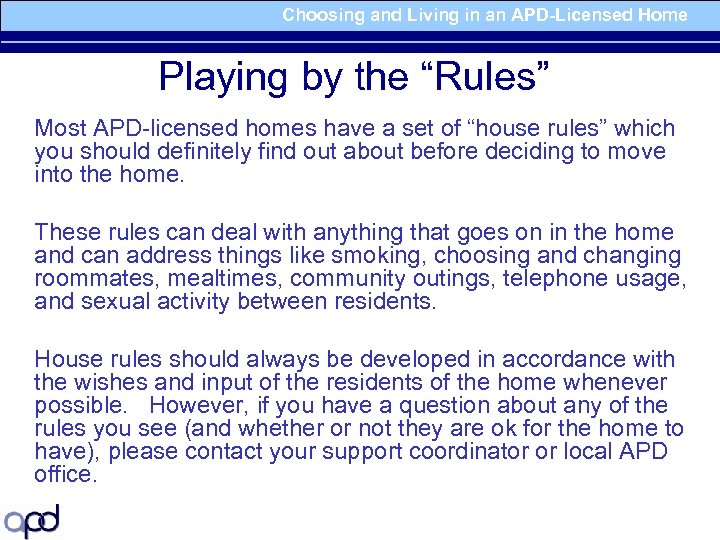 Choosing and Living in an APD-Licensed Home

Playing by the “Rules”

Most APD-licensed homes have a set of “house rules” which you should definitely find out about before deciding to move into the home.

These rules can deal with anything that goes on in the home and can address things like smoking, choosing and changing roommates, mealtimes, community outings, telephone usage, and sexual activity between residents.

House rules should always be developed in accordance with the wishes and input of the residents of the home whenever possible. However, if you have a question about any of the rules you see (and whether or not they are ok for the home to have), please contact your support coordinator or local APD office.

apd